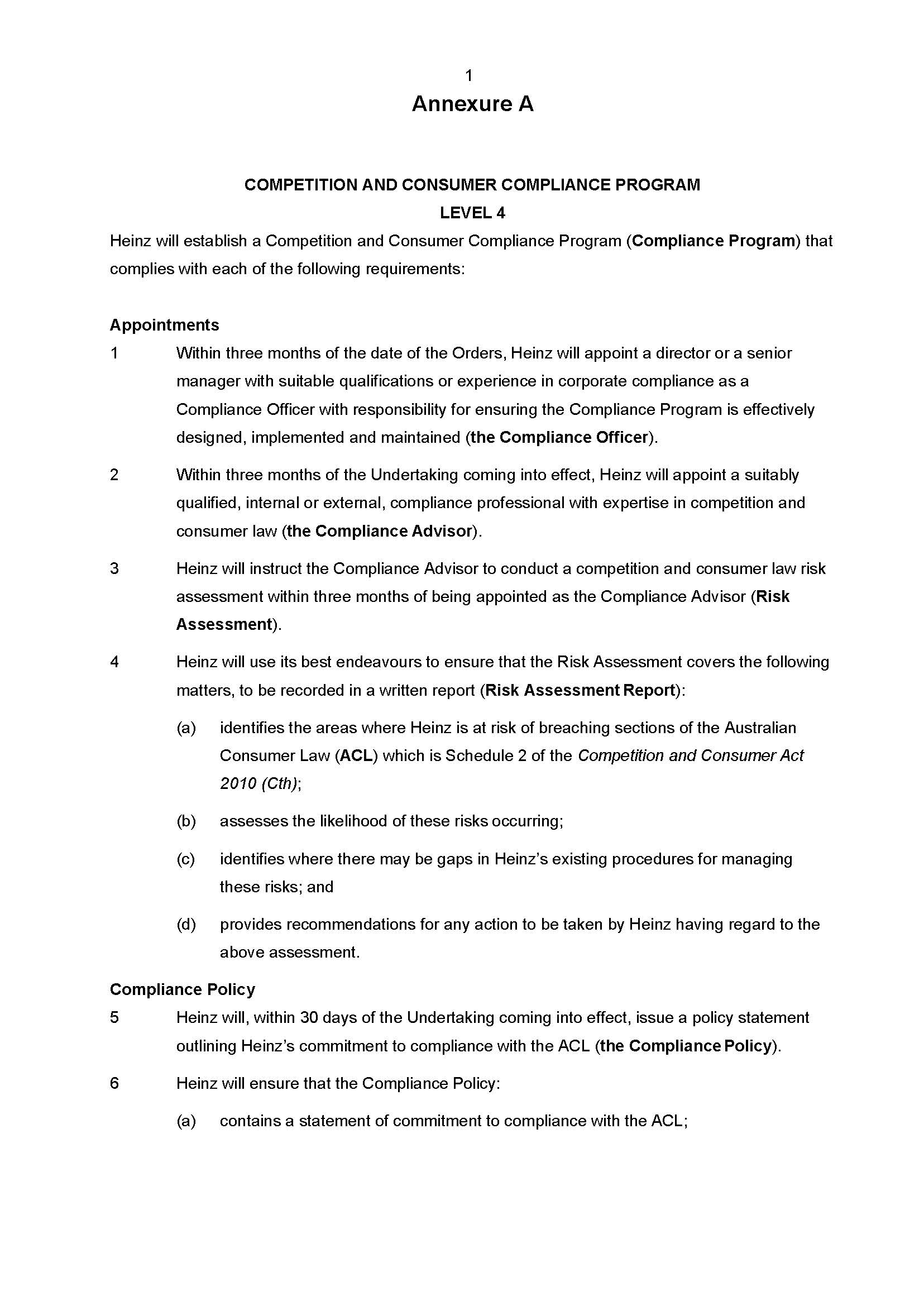 1

Annexure A

COMPETITION AND CONSUMER COMPLIANCE PROGRAM
LEVEL 4

Heinz will establish a Competition and Consumer Compliance Program (Compliance Program) that complies with each of the following requirements:

Appointments

1 Within three months of the date of the Orders, Heinz will appoint a director or a senior manager with suitable qualifications or experience in corporate compliance as a Compliance Officer with responsibility for ensuring the Compliance Program is effectively designed, implemented and maintained (the Compliance Officer).

2 Within three months of the Undertaking coming into effect, Heinz will appoint a suitably qualified, internal or external, compliance professional with expertise in competition and consumer law (the Compliance Advisor).

3 Heinz will instruct the Compliance Advisor to conduct a competition and consumer law risk assessment within three months of being appointed as the Compliance Advisor (Risk Assessment).

4 Heinz will use its best endeavours to ensure that the Risk Assessment covers the following matters, to be recorded in a written report (Risk Assessment Report):

(a) identifies the areas where Heinz is at risk of breaching sections of the Australian Consumer Law (ACL) which is Schedule 2 of the Competition and Consumer Act 2010 (Cth);

(b) assesses the likelihood of these risks occurring;

(c) identifies where there may be gaps in Heinz's existing procedures for managing these risks; and

(d) provides recommendations for any action to be taken by Heinz having regard to the above assessment.

Compliance Policy

5 Heinz will, within 30 days of the Undertaking coming into effect, issue a policy statement outlining Heinz's commitment to compliance with the ACL (the Compliance Policy).

6 Heinz will ensure that the Compliance Policy:

(a) contains a statement of commitment to compliance with the ACL;